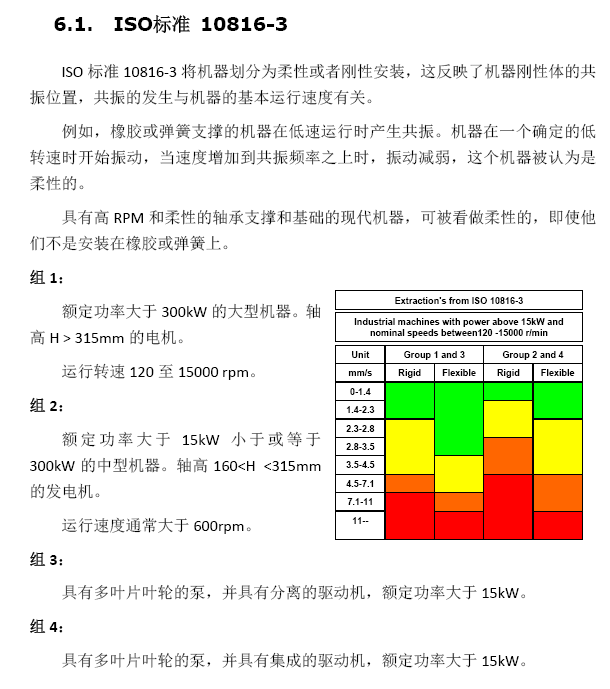 6.1. ISO标准 10816-3

ISO 标准 10816-3 将机器划分为柔性或者刚性安装，这反映了机器刚性体的共振位置，共振的发生与机器的基本运行速度有关。

例如，橡胶或弹簧支撑的机器在低速运行时产生共振。机器在一个确定的低转速时开始振动，当速度增加到共振频率之上时，振动减弱，这个机器被认为是柔性的。

具有高 RPM 和柔性的轴承支撑和基础的现代机器，可被看做柔性的，即使他们不是安装在橡胶或弹簧上。

组 1：

额定功率大于 300kW 的大型机器。轴高 H > 315mm 的电机。

运行转速 120 至 15000 rpm。

组 2：

额定功率大于 15kW 小于或等于 300kW 的中型机器。轴高 160<H <315mm 的发电机。

运行速度通常大于 600rpm。

Extraction's from ISO 10816-3

Industrial machines with power above 15kW and nominal speeds between120 -15000 r/min

| Unit | Group 1 and 3 | | Group 2 and 4 | |
|---|---|---|---|---|
| mm/s | Rigid | Flexible | Rigid | Flexible |
| 0-1.4 | | | | |
| 1.4-2.3 | | | | |
| 2.3-2.8 | | | | |
| 2.8-3.5 | | | | |
| 3.5-4.5 | | | | |
| 4.5-7.1 | | | | |
| 7.1-11 | | | | |
| 11-- | | | | |

组 3：

具有多叶片叶轮的泵，并具有分离的驱动机，额定功率大于 15kW。

组 4：

具有多叶片叶轮的泵，并具有集成的驱动机，额定功率大于 15kW。